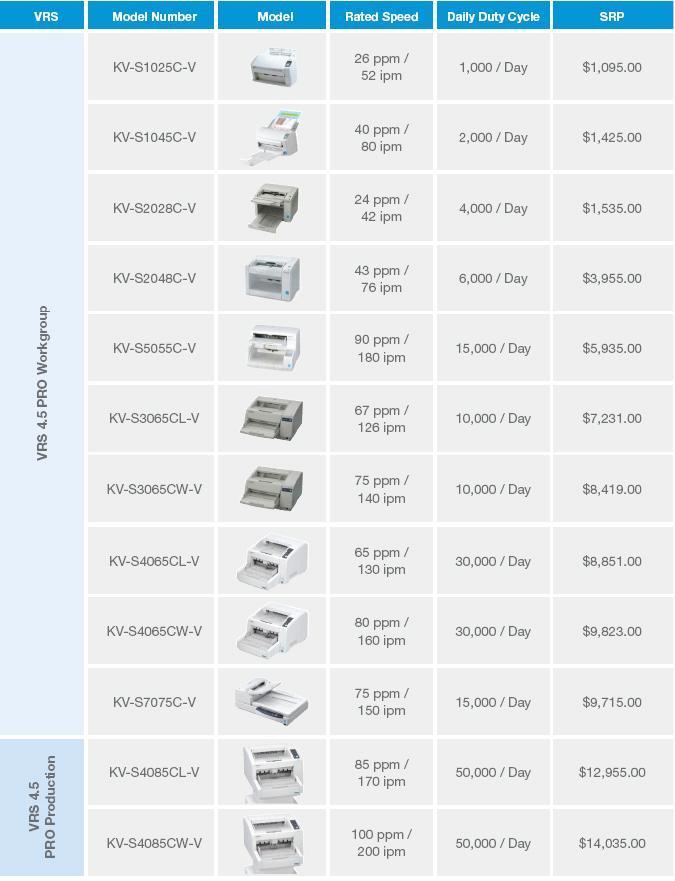 | VRS | Model Number | Model | Rated Speed | Daily Duty Cycle | SRP |
|---|---|---|---|---|---|
| VRS 4.5 PRO Workgroup | KV-S1025C-V | | 26 ppm / 52 ipm | 1,000 / Day | $1,095.00 |
| | KV-S1045C-V | | 40 ppm / 80 ipm | 2,000 / Day | $1,425.00 |
| | KV-S2028C-V | | 24 ppm / 42 ipm | 4,000 / Day | $1,535.00 |
| | KV-S2048C-V | | 43 ppm / 76 ipm | 6,000 / Day | $3,955.00 |
| | KV-S5055C-V | | 90 ppm / 180 ipm | 15,000 / Day | $5,935.00 |
| | KV-S3065CL-V | | 67 ppm / 126 ipm | 10,000 / Day | $7,231.00 |
| | KV-S3065CW-V | | 75 ppm / 140 ipm | 10,000 / Day | $8,419.00 |
| | KV-S4065CL-V | | 65 ppm / 130 ipm | 30,000 / Day | $8,851.00 |
| | KV-S4065CW-V | | 80 ppm / 160 ipm | 30,000 / Day | $9,823.00 |
| | KV-S7075C-V | | 75 ppm / 150 ipm | 15,000 / Day | $9,715.00 |
| VRS 4.5 PRO Production | KV-S4085CL-V | | 85 ppm / 170 ipm | 50,000 / Day | $12,955.00 |
| | KV-S4085CW-V | | 100 ppm / 200 ipm | 50,000 / Day | $14,035.00 |